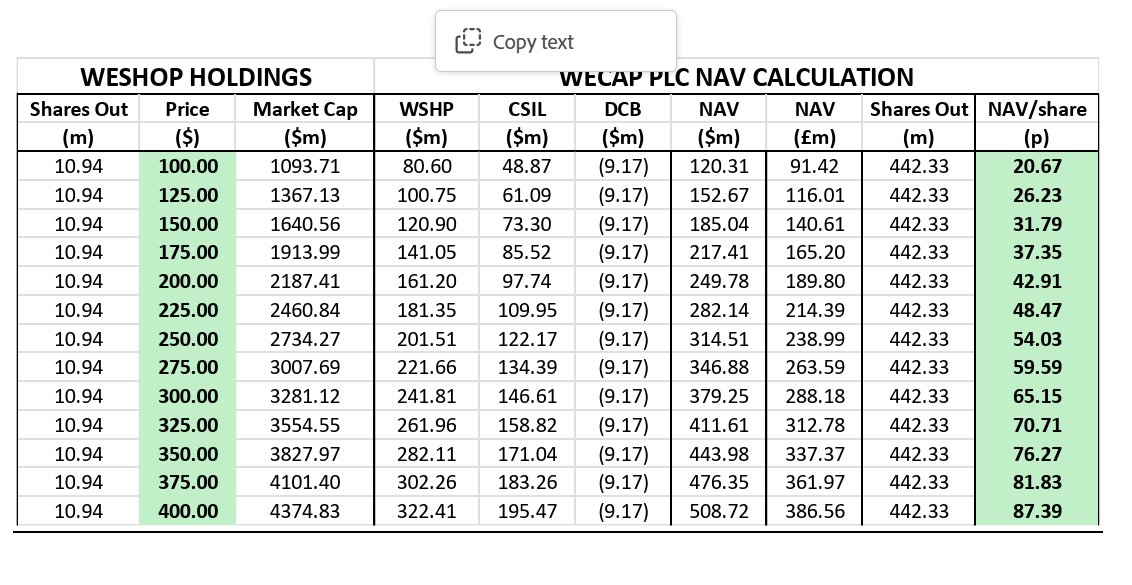 Copy text

| WESHOP HOLDINGS | | | WECAP PLC NAV CALCULATION | | | | | | |
|---|---|---|---|---|---|---|---|---|---|
| Shares Out (m) | Price ($) | Market Cap ($m) | WSHP ($m) | CSIL ($m) | DCB ($m) | NAV ($m) | NAV (£m) | Shares Out (m) | NAV/share (p) |
| 10.94 | 100.00 | 1093.71 | 80.60 | 48.87 | (9.17) | 120.31 | 91.42 | 442.33 | 20.67 |
| 10.94 | 125.00 | 1367.13 | 100.75 | 61.09 | (9.17) | 152.67 | 116.01 | 442.33 | 26.23 |
| 10.94 | 150.00 | 1640.56 | 120.90 | 73.30 | (9.17) | 185.04 | 140.61 | 442.33 | 31.79 |
| 10.94 | 175.00 | 1913.99 | 141.05 | 85.52 | (9.17) | 217.41 | 165.20 | 442.33 | 37.35 |
| 10.94 | 200.00 | 2187.41 | 161.20 | 97.74 | (9.17) | 249.78 | 189.80 | 442.33 | 42.91 |
| 10.94 | 225.00 | 2460.84 | 181.35 | 109.95 | (9.17) | 282.14 | 214.39 | 442.33 | 48.47 |
| 10.94 | 250.00 | 2734.27 | 201.51 | 122.17 | (9.17) | 314.51 | 238.99 | 442.33 | 54.03 |
| 10.94 | 275.00 | 3007.69 | 221.66 | 134.39 | (9.17) | 346.88 | 263.59 | 442.33 | 59.59 |
| 10.94 | 300.00 | 3281.12 | 241.81 | 146.61 | (9.17) | 379.25 | 288.18 | 442.33 | 65.15 |
| 10.94 | 325.00 | 3554.55 | 261.96 | 158.82 | (9.17) | 411.61 | 312.78 | 442.33 | 70.71 |
| 10.94 | 350.00 | 3827.97 | 282.11 | 171.04 | (9.17) | 443.98 | 337.37 | 442.33 | 76.27 |
| 10.94 | 375.00 | 4101.40 | 302.26 | 183.26 | (9.17) | 476.35 | 361.97 | 442.33 | 81.83 |
| 10.94 | 400.00 | 4374.83 | 322.41 | 195.47 | (9.17) | 508.72 | 386.56 | 442.33 | 87.39 |